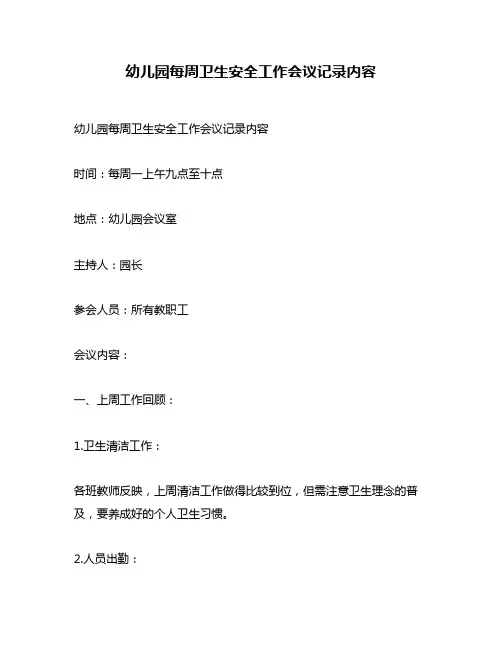 幼儿园每周卫生安全工作会议记录内容

幼儿园每周卫生安全工作会议记录内容

时间：每周一上午九点至十点

地点：幼儿园会议室

主持人：园长

参会人员：所有教职工

会议内容：

一、上周工作回顾：

1.卫生清洁工作：

各班教师反映，上周清洁工作做得比较到位，但需注意卫生理念的普及，要养成好的个人卫生习惯。

2.人员出勤：